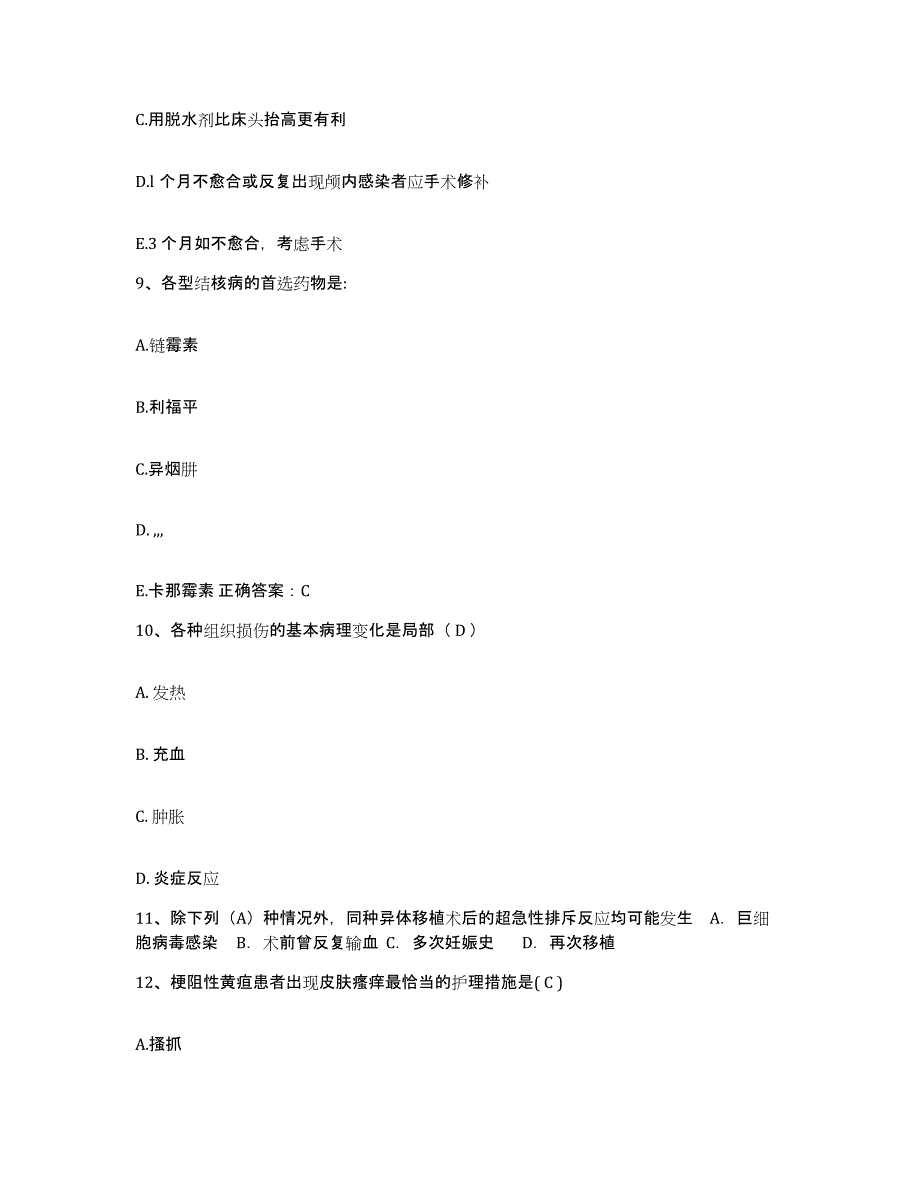 C.用脱水剂比床头抬高更有利

D.l 个月不愈合或反复出现颅内感染者应手术修补

E.3 个月如不愈合，考虑手术

9、各型结核病的首选药物是:

A.链霉素

B.利福平

C.异烟肼

D. ,,,

E.卡那霉素 正确答案：C

10、各种组织损伤的基本病理变化是局部（ D ）

A. 发热

B. 充血

C. 肿胀

D. 炎症反应

11、除下列（A）种情况外，同种异体移植术后的超急性排斥反应均可能发生 A. 巨细胞病毒感染 B. 术前曾反复输血 C. 多次妊娠史 D. 再次移植

12、梗阻性黄疸患者出现皮肤瘙痒最恰当的护理措施是( C )

A.搔抓